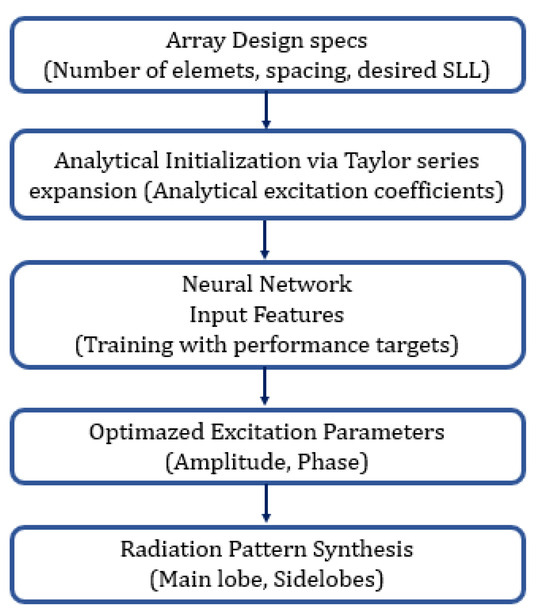 Array Design specs
(Number of elemets, spacing, desired SLL)

Analytical Initialization via Taylor series expansion (Analytical excitation coefficients)

Neural Network
Input Features
(Training with performance targets)

Optimazed Excitation Parameters
(Amplitude, Phase)

Radiation Pattern Synthesis
(Main lobe, Sidelobes)